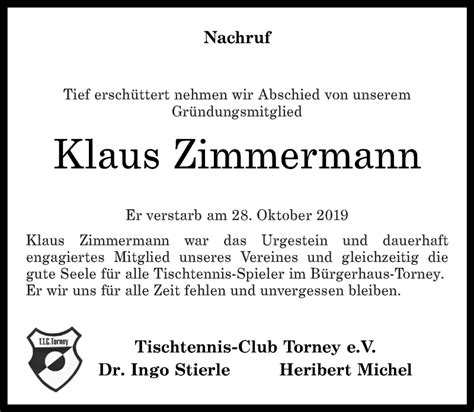 Nachruf

Tief erschüttert nehmen wir Abschied von unserem Gründungsmitglied

Klaus Zimmermann

Er verstarb am 28. Oktober 2019

Klaus Zimmermann war das Urgestein und dauerhaft engagiertes Mitglied unseres Vereines und gleichzeitig die gute Seele für alle Tischtennis-Spieler im Bürgerhaus-Torney. Er wir uns für alle Zeit fehlen und unvergessen bleiben.

T.T.C. Torney

Tischtennis-Club Torney e.V.
Dr. Ingo Stierle Heribert Michel